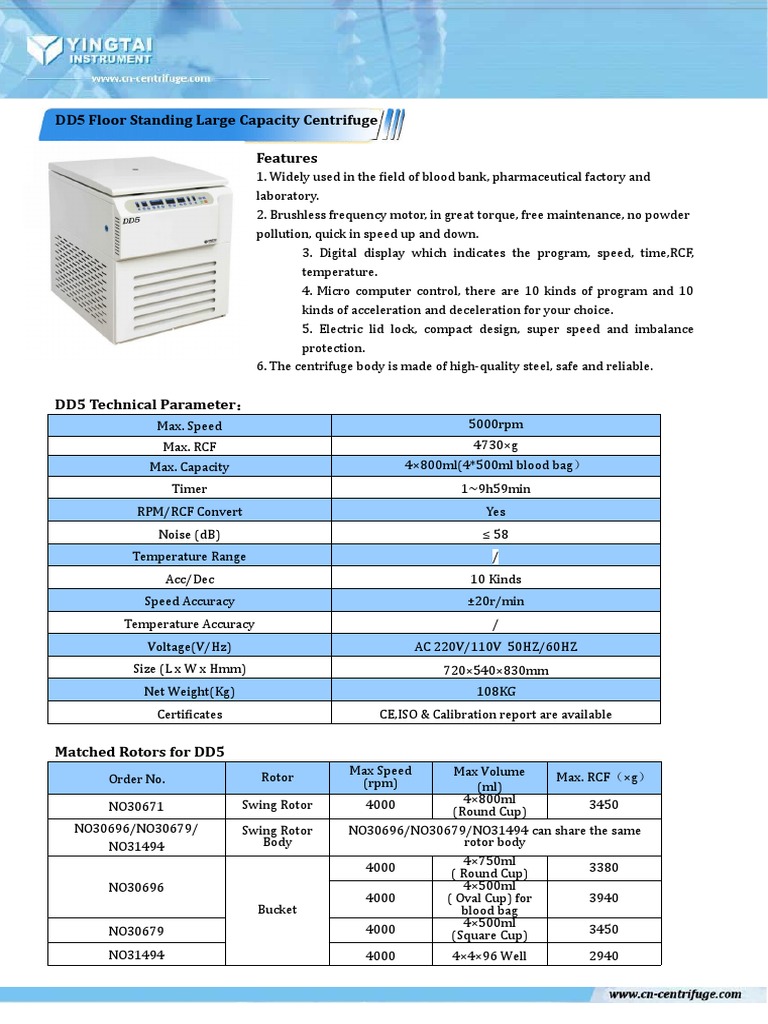 YINGTAI INSTRUMENT
www.cn-centrifuge.com

DD5 Floor Standing Large Capacity Centrifuge

DD5

Features
1. Widely used in the field of blood bank, pharmaceutical factory and laboratory.
2. Brushless frequency motor, in great torque, free maintenance, no powder pollution, quick in speed up and down.
3. Digital display which indicates the program, speed, time,RCF, temperature.
4. Micro computer control, there are 10 kinds of program and 10 kinds of acceleration and deceleration for your choice.
5. Electric lid lock, compact design, super speed and imbalance protection.
6. The centrifuge body is made of high-quality steel, safe and reliable.

DD5 Technical Parameter：

| Max. Speed | 5000rpm |
|---|---|
| Max. RCF | 4730×g |
| Max. Capacity | 4×800ml(4*500ml blood bag） |
| Timer | 1~9h59min |
| RPM/RCF Convert | Yes |
| Noise (dB) | ≤ 58 |
| Temperature Range | / |
| Acc/Dec | 10 Kinds |
| Speed Accuracy | ±20r/min |
| Temperature Accuracy | / |
| Voltage(V/Hz) | AC 220V/110V 50HZ/60HZ |
| Size (L x W x Hmm) | 720×540×830mm |
| Net Weight(Kg) | 108KG |
| Certificates | CE,ISO & Calibration report are available |

Matched Rotors for DD5

| Order No. | Rotor | Max Speed (rpm) | Max Volume (ml) | Max. RCF（×g） |
|---|---|---|---|---|
| NO30671 | Swing Rotor | 4000 | 4×800ml (Round Cup) | 3450 |
| NO30696/NO30679/ NO31494 | Swing Rotor Body | NO30696/NO30679/NO31494 can share the same rotor body | | |
| NO30696 | Bucket | 4000 | 4×750ml ( Round Cup) | 3380 |
| | | 4000 | 4×500ml ( Oval Cup) for blood bag | 3940 |
| NO30679 | | 4000 | 4×500ml (Square Cup) | 3450 |
| NO31494 | | 4000 | 4×4×96 Well | 2940 |

www.cn-centrifuge.com